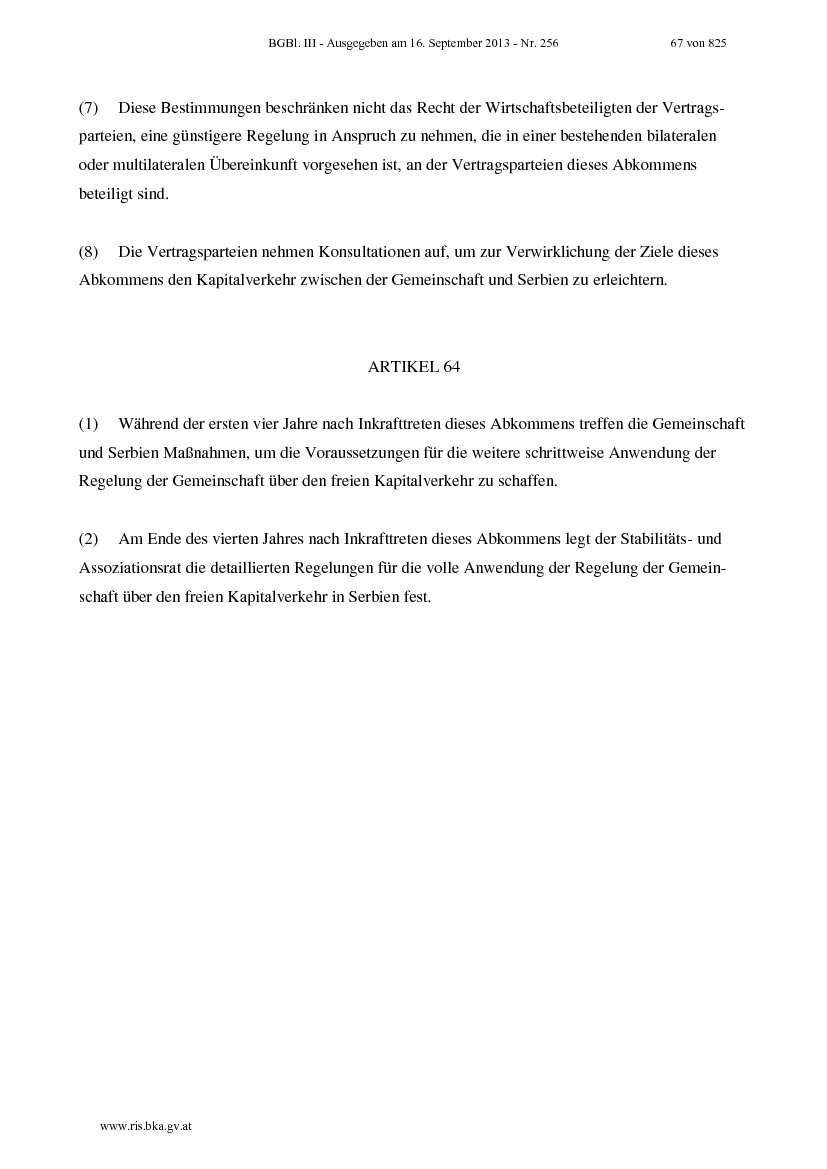 BGBl. III - Ausgegeben am 16. September 2013 - Nr. 256 67 von 825

(7) Diese Bestimmungen beschränken nicht das Recht der Wirtschaftsbeteiligten der Vertragsparteien, eine günstigere Regelung in Anspruch zu nehmen, die in einer bestehenden bilateralen oder multilateralen Übereinkunft vorgesehen ist, an der Vertragsparteien dieses Abkommens beteiligt sind.

(8) Die Vertragsparteien nehmen Konsultationen auf, um zur Verwirklichung der Ziele dieses Abkommens den Kapitalverkehr zwischen der Gemeinschaft und Serbien zu erleichtern.

ARTIKEL 64

(1) Während der ersten vier Jahre nach Inkrafttreten dieses Abkommens treffen die Gemeinschaft und Serbien Maßnahmen, um die Voraussetzungen für die weitere schrittweise Anwendung der Regelung der Gemeinschaft über den freien Kapitalverkehr zu schaffen.

(2) Am Ende des vierten Jahres nach Inkrafttreten dieses Abkommens legt der Stabilitäts- und Assoziationsrat die detaillierten Regelungen für die volle Anwendung der Regelung der Gemeinschaft über den freien Kapitalverkehr in Serbien fest.

www.ris.bka.gv.at